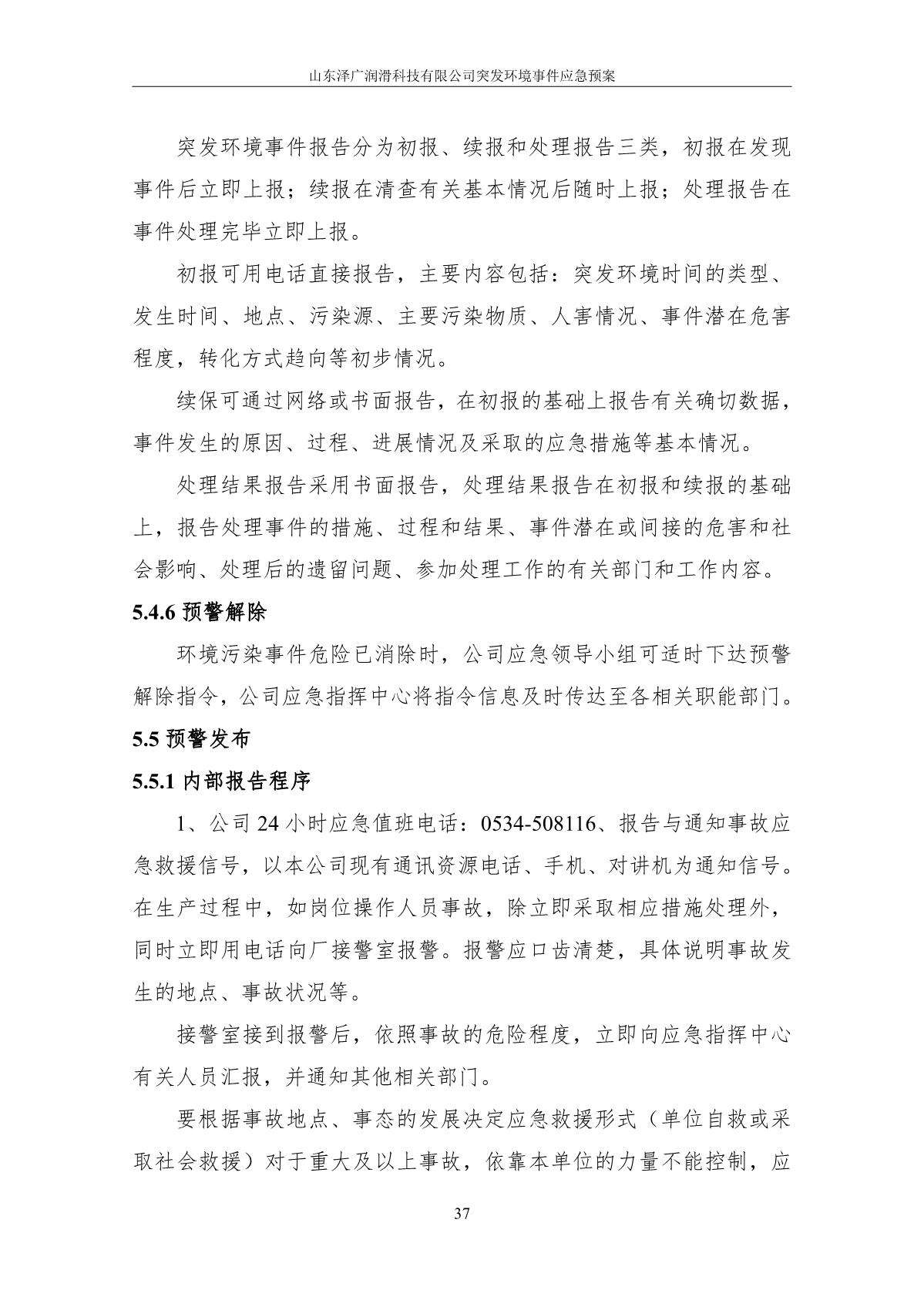 山东泽广润滑科技有限公司突发环境事件应急预案

突发环境事件报告分为初报、续报和处理报告三类，初报在发现事件后立即上报；续报在清查有关基本情况后随时上报；处理报告在事件处理完毕立即上报。

初报可用电话直接报告，主要内容包括：突发环境时间的类型、发生时间、地点、污染源、主要污染物质、人害情况、事件潜在危害程度，转化方式趋向等初步情况。

续保可通过网络或书面报告，在初报的基础上报告有关确切数据，事件发生的原因、过程、进展情况及采取的应急措施等基本情况。

处理结果报告采用书面报告，处理结果报告在初报和续报的基础上，报告处理事件的措施、过程和结果、事件潜在或间接的危害和社会影响、处理后的遗留问题、参加处理工作的有关部门和工作内容。

5.4.6 预警解除

环境污染事件危险已消除时，公司应急领导小组可适时下达预警解除指令，公司应急指挥中心将指令信息及时传达至各相关职能部门。

5.5 预警发布

5.5.1 内部报告程序

1、公司 24 小时应急值班电话：0534-508116、报告与通知事故应急救援信号，以本公司现有通讯资源电话、手机、对讲机为通知信号。在生产过程中，如岗位操作人员事故，除立即采取相应措施处理外，同时立即用电话向厂接警室报警。报警应口齿清楚，具体说明事故发生的地点、事故状况等。

接警室接到报警后，依照事故的危险程度，立即向应急指挥中心有关人员汇报，并通知其他相关部门。

要根据事故地点、事态的发展决定应急救援形式（单位自救或采取社会救援）对于重大及以上事故，依靠本单位的力量不能控制，应

37